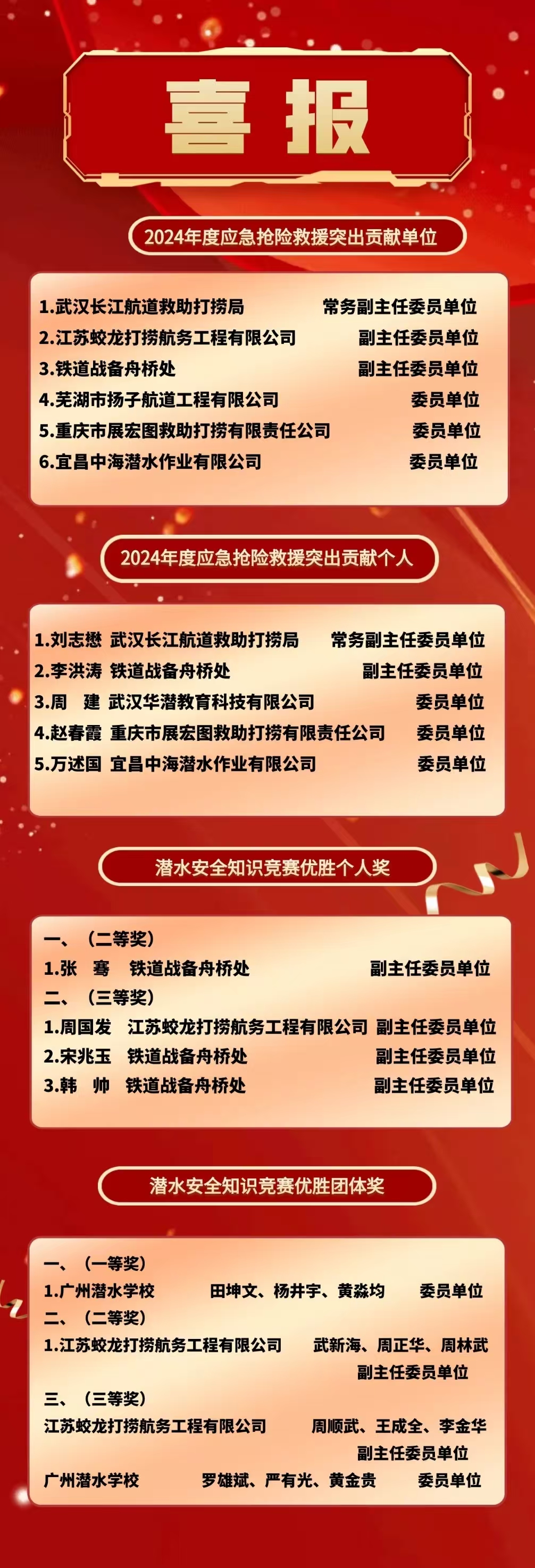 喜报

2024年度应急抢险救援突出贡献单位

1.武汉长江航道救助打捞局 常务副主任委员单位
2.江苏蛟龙打捞航务工程有限公司 副主任委员单位
3.铁道战备舟桥处 副主任委员单位
4.芜湖市扬子航道工程有限公司 委员单位
5.重庆市展宏图救助打捞有限责任公司 委员单位
6.宜昌中海潜水作业有限公司 委员单位

2024年度应急抢险救援突出贡献个人

1.刘志懋 武汉长江航道救助打捞局 常务副主任委员单位
2.李洪涛 铁道战备舟桥处 副主任委员单位
3.周 建 武汉华潜教育科技有限公司 委员单位
4.赵春霞 重庆市展宏图救助打捞有限责任公司 委员单位
5.万述国 宜昌中海潜水作业有限公司 委员单位

潜水安全知识竞赛优胜个人奖

一、（二等奖）
1.张 骞 铁道战备舟桥处 副主任委员单位
二、（三等奖）
1.周国发 江苏蛟龙打捞航务工程有限公司 副主任委员单位
2.宋兆玉 铁道战备舟桥处 副主任委员单位
3.韩 帅 铁道战备舟桥处 副主任委员单位

潜水安全知识竞赛优胜团体奖

一、（一等奖）
1.广州潜水学校 田坤文、杨井宇、黄淼均 委员单位
二、（二等奖）
1.江苏蛟龙打捞航务工程有限公司 武新海、周正华、周林武 副主任委员单位
三、（三等奖）
江苏蛟龙打捞航务工程有限公司 周顺武、王成全、李金华 副主任委员单位
广州潜水学校 罗雄斌、严有光、黄金贵 委员单位